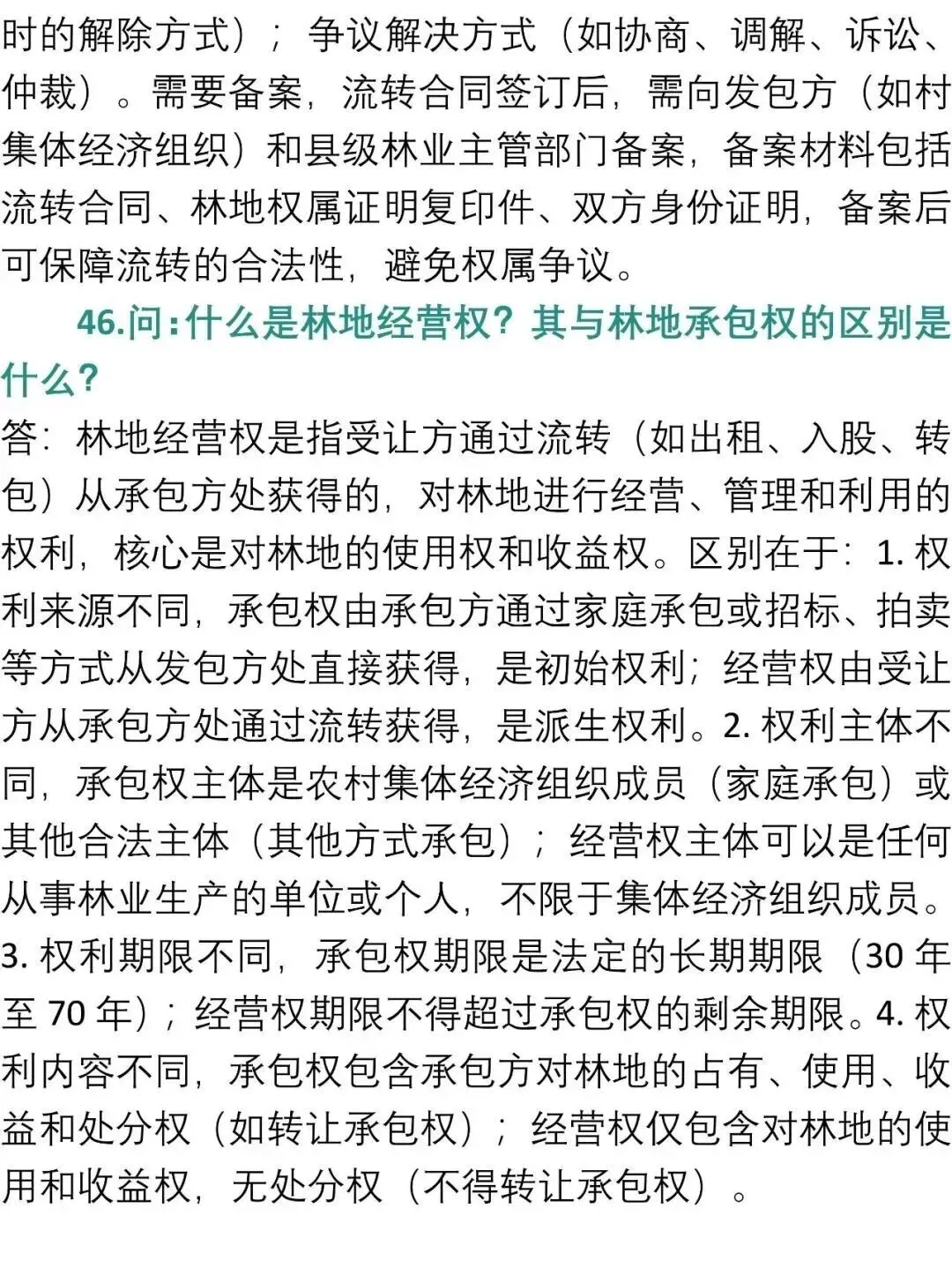 时的解除方式）；争议解决方式（如协商、调解、诉讼、仲裁）。需要备案，流转合同签订后，需向发包方（如村集体经济组织）和县级林业主管部门备案，备案材料包括流转合同、林地权属证明复印件、双方身份证明，备案后可保障流转的合法性，避免权属争议。

46.问：什么是林地经营权？其与林地承包权的区别是什么？

答：林地经营权是指受让方通过流转（如出租、入股、转包）从承包方处获得的，对林地进行经营、管理和利用的权利，核心是对林地的使用权和收益权。区别在于：1. 权利来源不同，承包权由承包方通过家庭承包或招标、拍卖等方式从发包方处直接获得，是初始权利；经营权由受让方从承包方处通过流转获得，是派生权利。2. 权利主体不同，承包权主体是农村集体经济组织成员（家庭承包）或其他合法主体（其他方式承包）；经营权主体可以是任何从事林业生产的单位或个人，不限于集体经济组织成员。3. 权利期限不同，承包权期限是法定的长期期限（30 年至 70 年）；经营权期限不得超过承包权的剩余期限。4. 权利内容不同，承包权包含承包方对林地的占有、使用、收益和处分权（如转让承包权）；经营权仅包含对林地的使用和收益权，无处分权（不得转让承包权）。